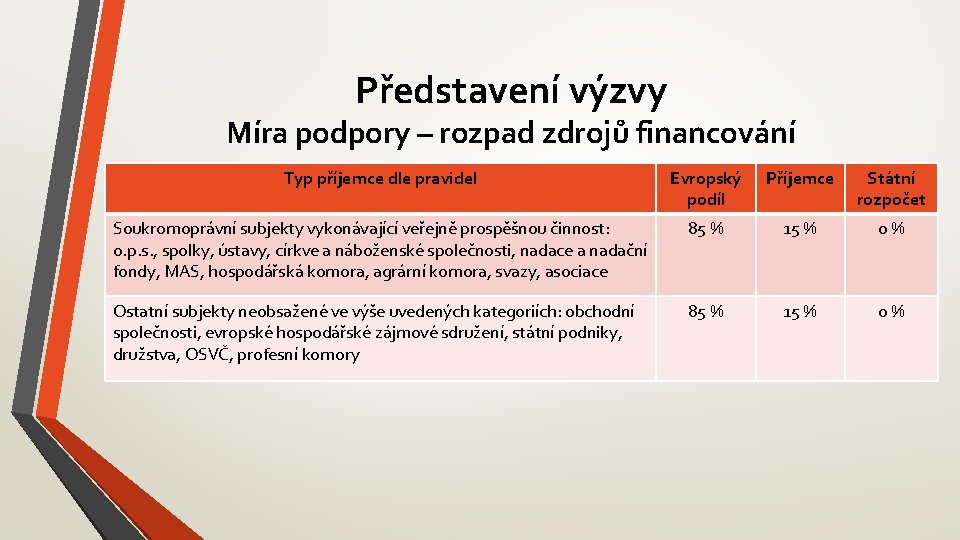 Představení výzvy

Míra podpory – rozpad zdrojů financování

| Typ příjemce dle pravidel | Evropský podíl | Příjemce | Státní rozpočet |
|---|---|---|---|
| Soukromoprávní subjekty vykonávající veřejně prospěšnou činnost: o.p.s., spolky, ústavy, církve a náboženské společnosti, nadace a nadační fondy, MAS, hospodářská komora, agrární komora, svazy, asociace | 85 % | 15 % | 0 % |
| Ostatní subjekty neobsažené ve výše uvedených kategoriích: obchodní společnosti, evropské hospodářské zájmové sdružení, státní podniky, družstva, OSVČ, profesní komory | 85 % | 15 % | 0 % |